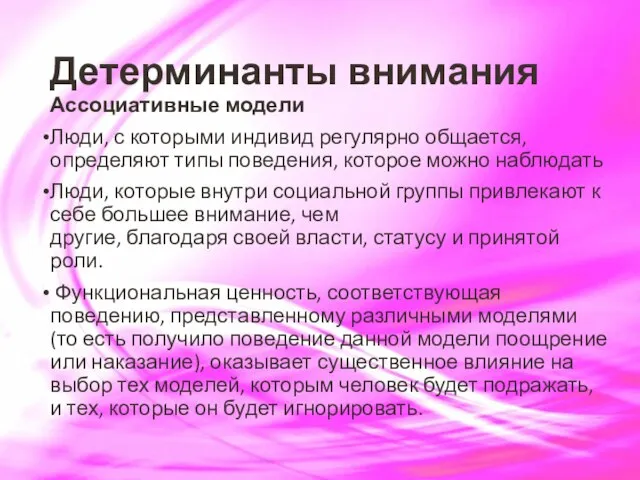 Детерминанты внимания

Ассоциативные модели

•Люди, с которыми индивид регулярно общается, определяют типы поведения, которое можно наблюдать

•Люди, которые внутри социальной группы привлекают к себе большее внимание, чем другие, благодаря своей власти, статусу и принятой роли.

• Функциональная ценность, соответствующая поведению, представленному различными моделями (то есть получило поведение данной модели поощрение или наказание), оказывает существенное влияние на выбор тех моделей, которым человек будет подражать, и тех, которые он будет игнорировать.